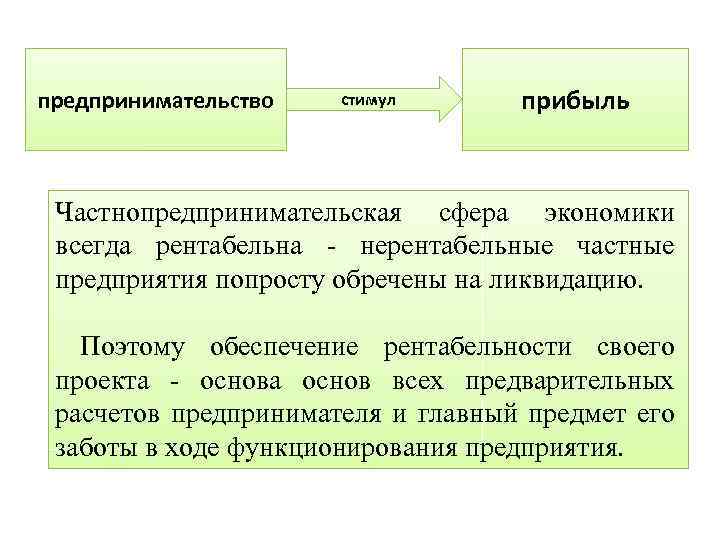 предпринимательство

стимул

прибыль

Частнопредпринимательская сфера экономики всегда рентабельна - нерентабельные частные предприятия попросту обречены на ликвидацию.

Поэтому обеспечение рентабельности своего проекта - основа основ всех предварительных расчетов предпринимателя и главный предмет его заботы в ходе функционирования предприятия.